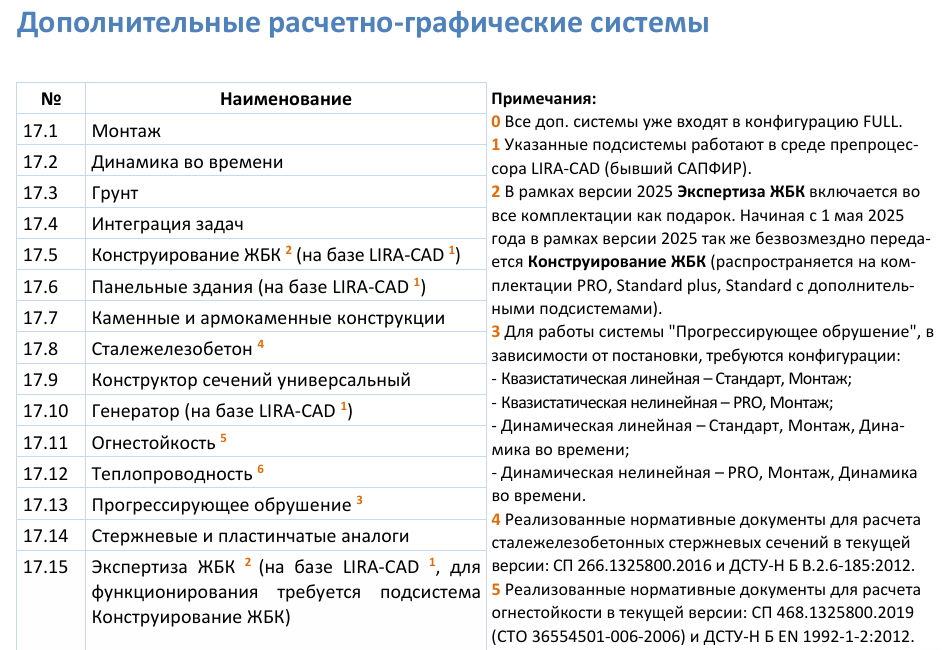 Дополнительные расчетно-графические системы

| № | Наименование |
|---|---|
| 17.1 | Монтаж |
| 17.2 | Динамика во времени |
| 17.3 | Грунт |
| 17.4 | Интеграция задач |
| 17.5 | Конструирование ЖБК $^2$ (на базе LIRA-CAD $^1$) |
| 17.6 | Панельные здания (на базе LIRA-CAD $^1$) |
| 17.7 | Каменные и армокаменные конструкции |
| 17.8 | Сталежелезобетон $^4$ |
| 17.9 | Конструктор сечений универсальный |
| 17.10 | Генератор (на базе LIRA-CAD $^1$) |
| 17.11 | Огнестойкость $^5$ |
| 17.12 | Теплопроводность $^6$ |
| 17.13 | Прогрессирующее обрушение $^3$ |
| 17.14 | Стержневые и пластинчатые аналоги |
| 17.15 | Экспертиза ЖБК $^2$ (на базе LIRA-CAD $^1$, для функционирования требуется подсистема Конструирование ЖБК) |

Примечания:
0 Все доп. системы уже входят в конфигурацию FULL.
1 Указанные подсистемы работают в среде препроцессора LIRA-CAD (бывший САПФИР).
2 В рамках версии 2025 Экспертиза ЖБК включается во все комплектации как подарок. Начиная с 1 мая 2025 года в рамках версии 2025 так же безвозмездно передается Конструирование ЖБК (распространяется на комплектации PRO, Standard plus, Standard с дополнительными подсистемами).
3 Для работы системы "Прогрессирующее обрушение", в зависимости от постановки, требуются конфигурации:
- Квазистатическая линейная – Стандарт, Монтаж;
- Квазистатическая нелинейная – PRO, Монтаж;
- Динамическая линейная – Стандарт, Монтаж, Динамика во времени;
- Динамическая нелинейная – PRO, Монтаж, Динамика во времени.
4 Реализованные нормативные документы для расчета сталежелезобетонных стержневых сечений в текущей версии: СП 266.1325800.2016 и ДСТУ-Н Б В.2.6-185:2012.
5 Реализованные нормативные документы для расчета огнестойкости в текущей версии: СП 468.1325800.2019 (СТО 36554501-006-2006) и ДСТУ-Н Б EN 1992-1-2:2012.